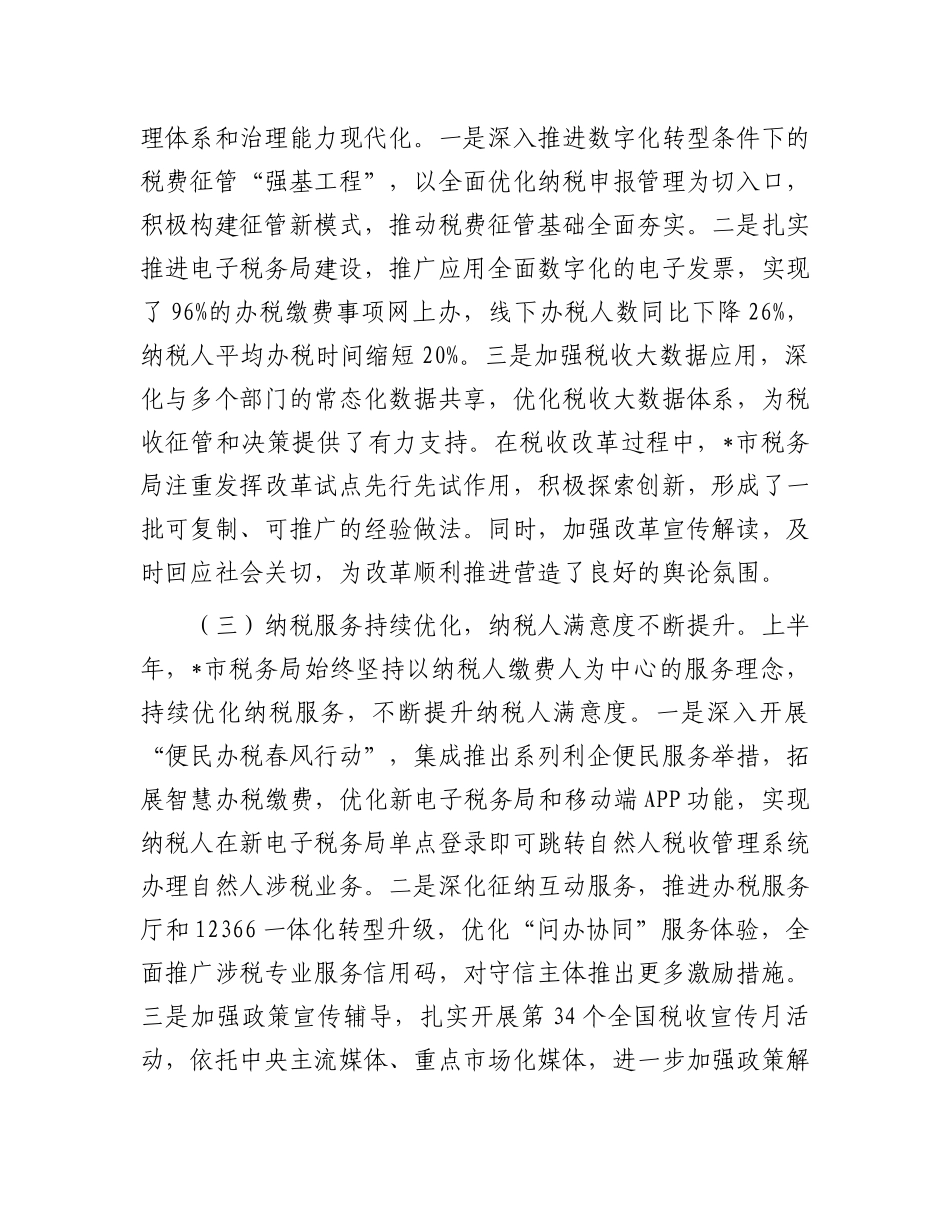 理体系和治理能力现代化。一是深入推进数字化转型条件下的税费征管“强基工程”，以全面优化纳税申报管理为切入口，积极构建征管新模式，推动税费征管基础全面夯实。二是扎实推进电子税务局建设，推广应用全面数字化的电子发票，实现了 96%的办税缴费事项网上办，线下办税人数同比下降 26%，纳税人平均办税时间缩短 20%。三是加强税收大数据应用，深化与多个部门的常态化数据共享，优化税收大数据体系，为税收征管和决策提供了有力支持。在税收改革过程中，*市税务局注重发挥改革试点先行先试作用，积极探索创新，形成了一批可复制、可推广的经验做法。同时，加强改革宣传解读，及时回应社会关切，为改革顺利推进营造了良好的舆论氛围。

（三）纳税服务持续优化，纳税人满意度不断提升。上半年，*市税务局始终坚持以纳税人缴费人为中心的服务理念，持续优化纳税服务，不断提升纳税人满意度。一是深入开展“便民办税春风行动”，集成推出系列利企便民服务举措，拓展智慧办税缴费，优化新电子税务局和移动端 APP 功能，实现纳税人在新电子税务局单点登录即可跳转自然人税收管理系统办理自然人涉税业务。二是深化征纳互动服务，推进办税服务厅和 12366 一体化转型升级，优化“问办协同”服务体验，全面推广涉税专业服务信用码，对守信主体推出更多激励措施。三是加强政策宣传辅导，扎实开展第 34 个全国税收宣传月活动，依托中央主流媒体、重点市场化媒体，进一步加强政策解